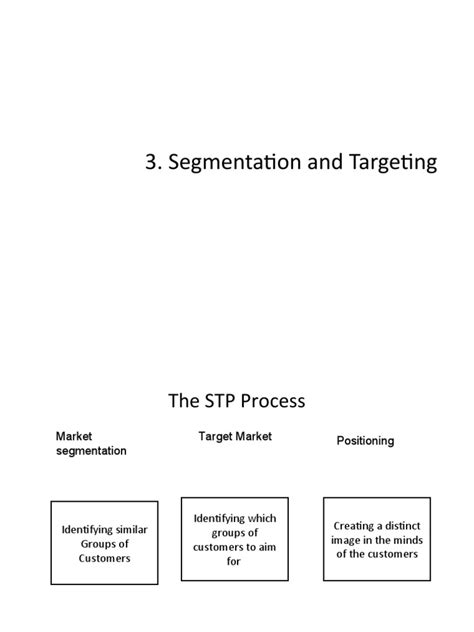 3. Segmentation and Targeting

The STP Process

Market segmentation

Target Market

Positioning

Identifying similar Groups of Customers

Identifying which groups of customers to aim for

Creating a distinct image in the minds of the customers